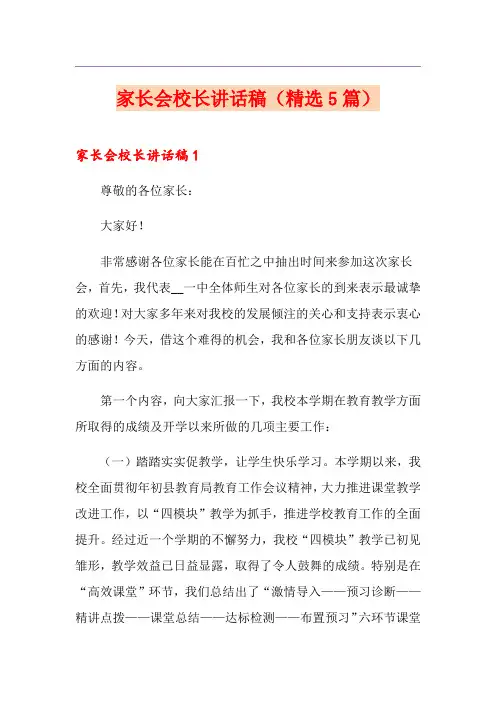 家长会校长讲话稿（精选5篇）

家长会校长讲话稿1

尊敬的各位家长：

大家好！

非常感谢各位家长能在百忙之中抽出时间来参加这次家长会，首先，我代表__一中全体师生对各位家长的到来表示最诚挚的欢迎！对大家多年来对我校的发展倾注的关心和支持表示衷心的感谢！今天，借这个难得的机会，我和各位家长朋友谈以下几方面的内容。

第一个内容，向大家汇报一下，我校本学期在教育教学方面所取得的成绩及开学以来所做的几项主要工作：

（一）踏踏实实促教学，让学生快乐学习。本学期以来，我校全面贯彻年初县教育局教育工作会议精神，大力推进课堂教学改进工作，以“四模块”教学为抓手，推进学校教育工作的全面提升。经过近一个学期的不懈努力，我校“四模块”教学已初见雏形，教学效益已日益显露，取得了令人鼓舞的成绩。特别是在“高效课堂”环节，我们总结出了“激情导入——预习诊断——精讲点拨——课堂总结——达标检测——布置预习”六环节课堂